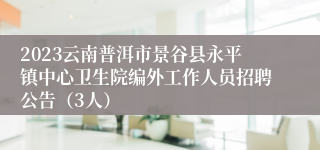 2023云南普洱市景谷县永平镇中心卫生院编外工作人员招聘公告（3人）